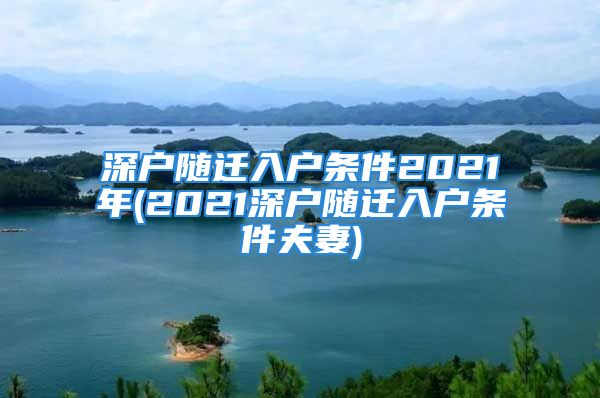 深户随迁入户条件2021年(2021深户随迁入户条件夫妻)